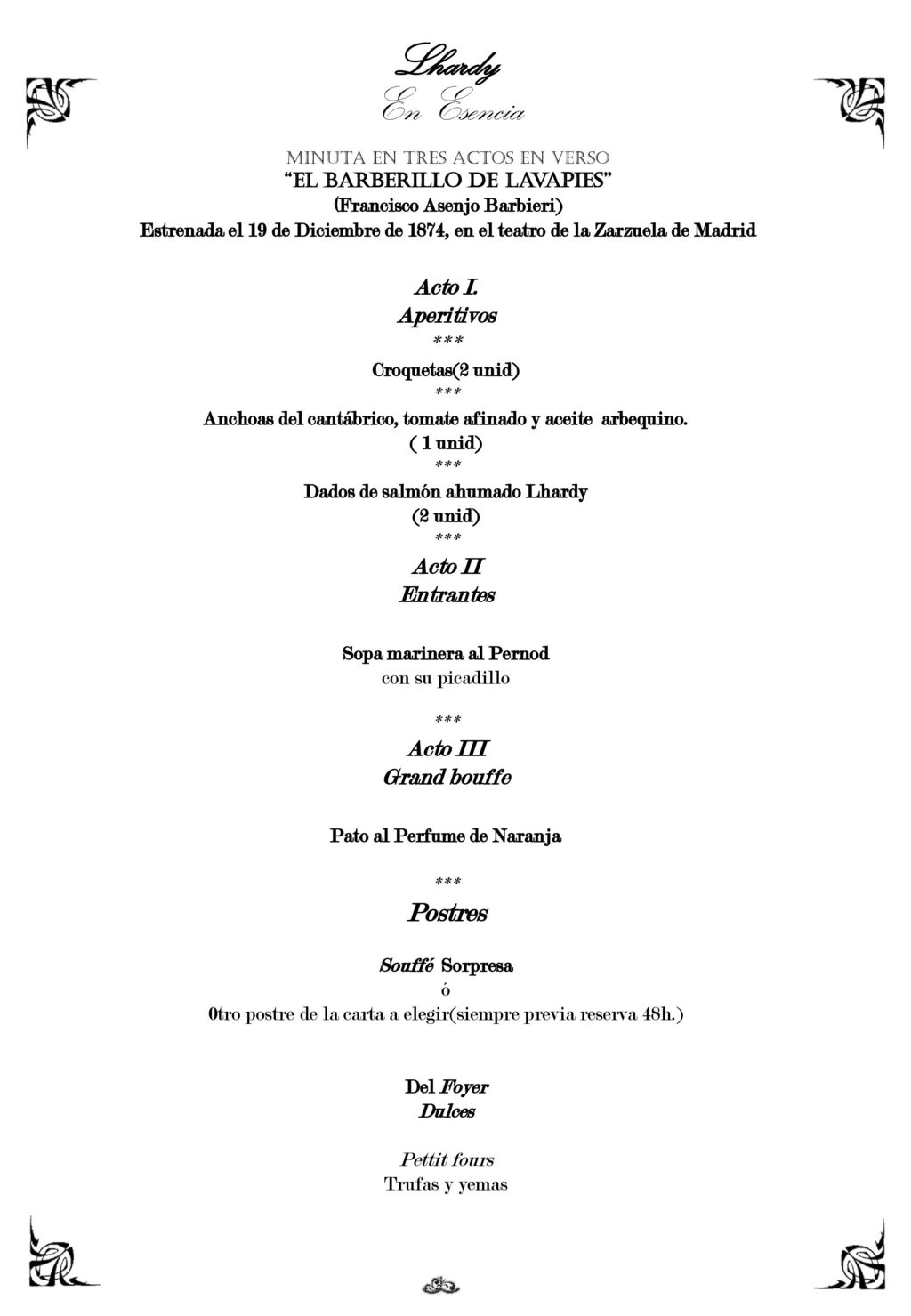 Lhardy
En Esencia

MINUTA EN TRES ACTOS EN VERSO
"EL BARBERILLO DE LAVAPIES"
(Francisco Asenjo Barbieri)
Estrenada el 19 de Diciembre de 1874, en el teatro de la Zarzuela de Madrid

Acto I.
Aperitivos
***
Croquetas(2 unid)
***
Anchoas del cantábrico, tomate afinado y aceite arbequino.
( 1 unid)
***
Dados de salmón ahumado Lhardy
(2 unid)
***
Acto II
Entrantes

Sopa marinera al Pernod
con su picadillo

***
Acto III
Grand bouffe

Pato al Perfume de Naranja

***
Postres

Souffé Sorpresa
ó
0tro postre de la carta a elegir(siempre previa reserva 48h.)

Del Foyer
Dulces

Pettit fours
Trufas y yemas